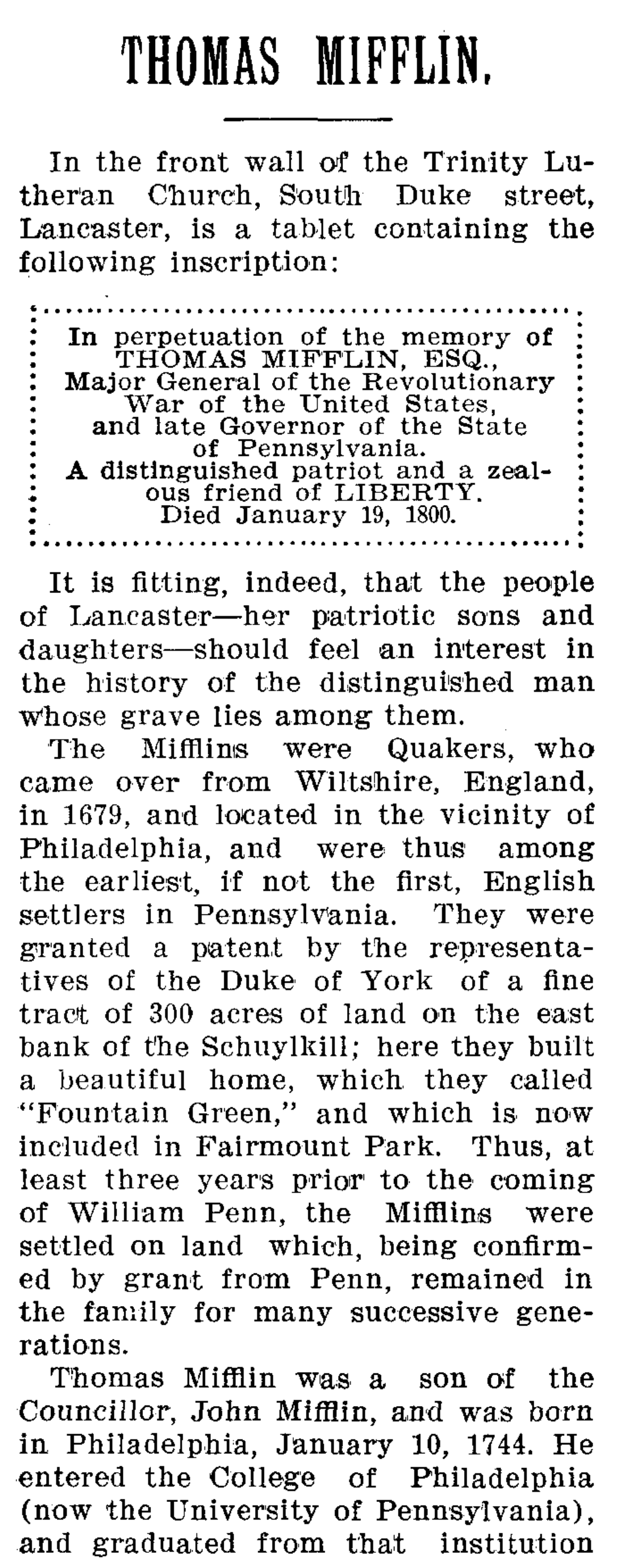 THOMAS MIFFLIN.

In the front wall of the Trinity Lutheran Church, South Duke street, Lancaster, is a tablet containing the following inscription:

In perpetuation of the memory of
THOMAS MIFFLIN, ESQ.,
Major General of the Revolutionary
War of the United States,
and late Governor of the State
of Pennsylvania.
A distinguished patriot and a zealous friend of LIBERTY.
Died January 19, 1800.

It is fitting, indeed, that the people of Lancaster—her patriotic sons and daughters—should feel an interest in the history of the distinguished man whose grave lies among them.

The Mifflins were Quakers, who came over from Wiltshire, England, in 1679, and located in the vicinity of Philadelphia, and were thus among the earliest, if not the first, English settlers in Pennsylvania. They were granted a patent by the representatives of the Duke of York of a fine tract of 300 acres of land on the east bank of the Schuylkill; here they built a beautiful home, which they called "Fountain Green," and which is now included in Fairmount Park. Thus, at least three years prior to the coming of William Penn, the Mifflins were settled on land which, being confirmed by grant from Penn, remained in the family for many successive generations.

Thomas Mifflin was a son of the Councillor, John Mifflin, and was born in Philadelphia, January 10, 1744. He entered the College of Philadelphia (now the University of Pennsylvania), and graduated from that institution